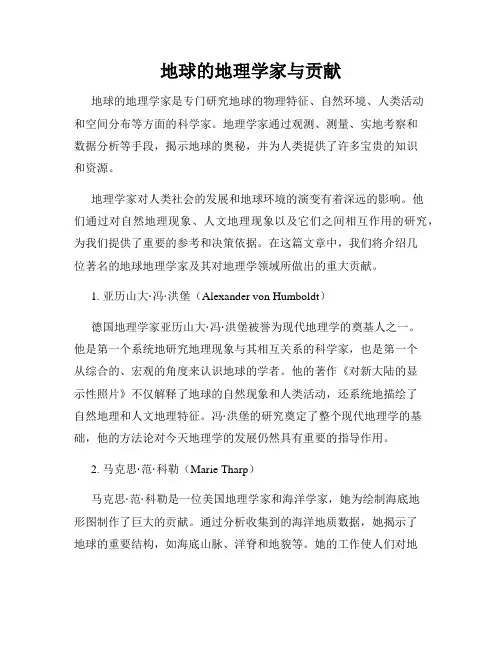 地球的地理学家与贡献

地球的地理学家是专门研究地球的物理特征、自然环境、人类活动和空间分布等方面的科学家。地理学家通过观测、测量、实地考察和数据分析等手段，揭示地球的奥秘，并为人类提供了许多宝贵的知识和资源。

地理学家对人类社会的发展和地球环境的演变有着深远的影响。他们通过对自然地理现象、人文地理现象以及它们之间相互作用的研究，为我们提供了重要的参考和决策依据。在这篇文章中，我们将介绍几位著名的地球地理学家及其对地理学领域所做出的重大贡献。

1. 亚历山大·冯·洪堡（Alexander von Humboldt）

德国地理学家亚历山大·冯·洪堡被誉为现代地理学的奠基人之一。他是第一个系统地研究地理现象与其相互关系的科学家，也是第一个从综合的、宏观的角度来认识地球的学者。他的著作《对新大陆的显示性照片》不仅解释了地球的自然现象和人类活动，还系统地描绘了自然地理和人文地理特征。冯·洪堡的研究奠定了整个现代地理学的基础，他的方法论对今天地理学的发展仍然具有重要的指导作用。

2. 马克思·范·科勒（Marie Tharp）

马克思·范·科勒是一位美国地理学家和海洋学家，她为绘制海底地形图制作了巨大的贡献。通过分析收集到的海洋地质数据，她揭示了地球的重要结构，如海底山脉、洋脊和地貌等。她的工作使人们对地